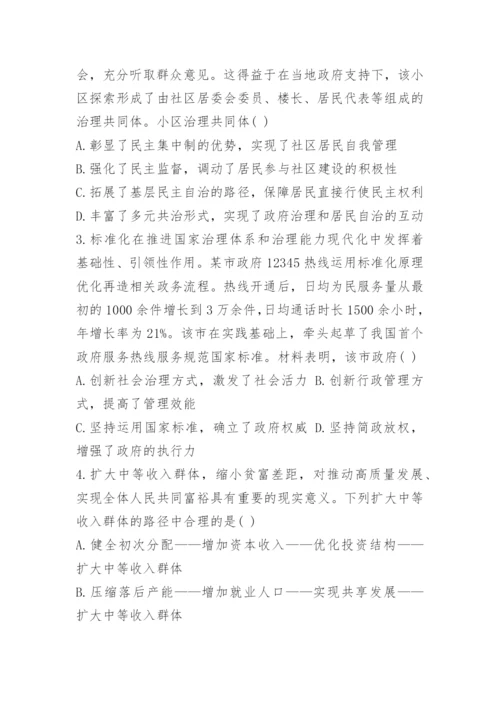 会，充分听取群众意见。这得益于在当地政府支持下，该小区探索形成了由社区居委会委员、楼长、居民代表等组成的治理共同体。小区治理共同体( )
A.彰显了民主集中制的优势，实现了社区居民自我管理
B.强化了民主监督，调动了居民参与社区建设的积极性
C.拓展了基层民主自治的路径，保障居民直接行使民主权利
D.丰富了多元共治形式，实现了政府治理和居民自治的互动
3.标准化在推进国家治理体系和治理能力现代化中发挥着基础性、引领性作用。某市政府12345热线运用标准化原理优化再造相关政务流程。热线开通后，日均为民服务量从最初的1000余件增长到3万余件,日均通话时长1500余小时，年增长率为21%。该市在实践基础上，牵头起草了我国首个政府服务热线服务规范国家标准。材料表明，该市政府( )
A.创新社会治理方式，激发了社会活力 B.创新行政管理方式，提高了管理效能
C.坚持运用国家标准，确立了政府权威 D.坚持简政放权，增强了政府的执行力
4.扩大中等收入群体，缩小贫富差距，对推动高质量发展、实现全体人民共同富裕具有重要的现实意义。下列扩大中等收入群体的路径中合理的是( )
A.健全初次分配——增加资本收入——优化投资结构——扩大中等收入群体
B.压缩落后产能——增加就业人口——实现共享发展——扩大中等收入群体